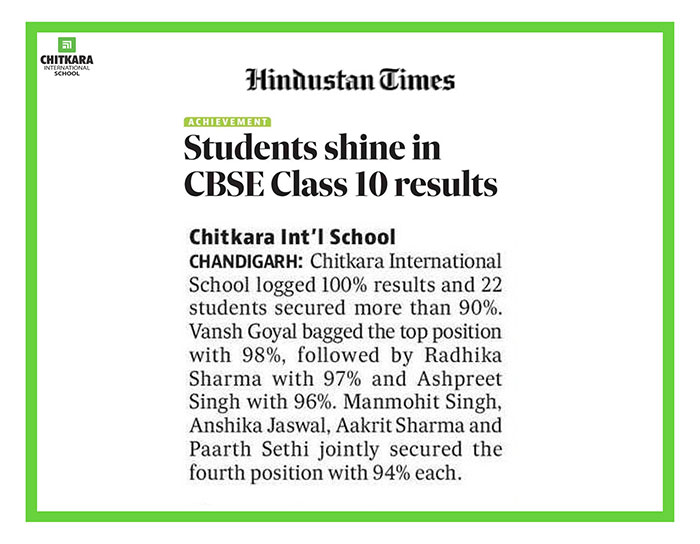 CHITKARA
INTERNATIONAL
SCHOOL

Hindustan Times

ACHIEVEMENT

Students shine in CBSE Class 10 results

Chitkara Int'l School

CHANDIGARH: Chitkara International School logged 100% results and 22 students secured more than 90%. Vansh Goyal bagged the top position with 98%, followed by Radhika Sharma with 97% and Ashpreet Singh with 96%. Manmohit Singh, Anshika Jaswal, Aakrit Sharma and Paarth Sethi jointly secured the fourth position with 94% each.